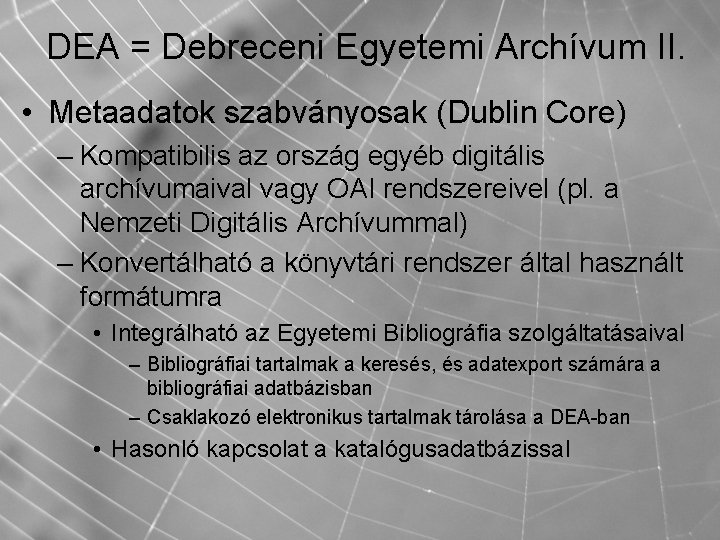 DEA = Debreceni Egyetemi Archívum II.

• Metaadatok szabványosak (Dublin Core)
– Kompatibilis az ország egyéb digitális archívumaival vagy OAI rendszereivel (pl. a Nemzeti Digitális Archívummal)
– Konvertálható a könyvtári rendszer által használt formátumra
• Integrálható az Egyetemi Bibliográfia szolgáltatásaival
– Bibliográfiai tartalmak a keresés, és adatexport számára a bibliográfiai adatbázisban
– Csaklakozó elektronikus tartalmak tárolása a DEA-ban
• Hasonló kapcsolat a katalógusadatbázissal